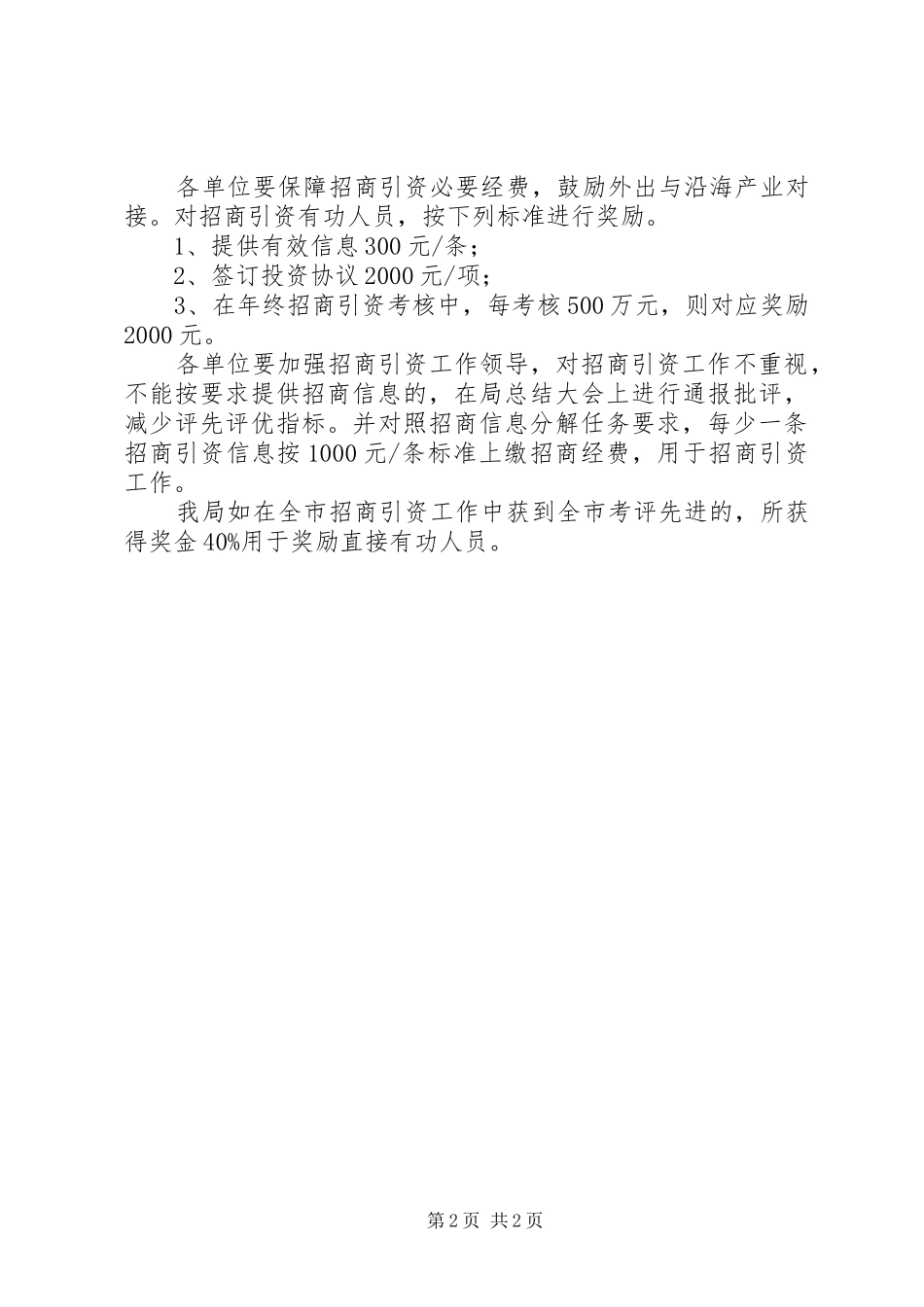 各单位要保障招商引资必要经费，鼓励外出与沿海产业对接。对招商引资有功人员，按下列标准进行奖励。

1、提供有效信息300元/条；

2、签订投资协议2000元/项；

3、在年终招商引资考核中，每考核500万元，则对应奖励2000元。

各单位要加强招商引资工作领导，对招商引资工作不重视，不能按要求提供招商信息的，在局总结大会上进行通报批评，减少评先评优指标。并对照招商信息分解任务要求，每少一条招商引资信息按1000元/条标准上缴招商经费，用于招商引资工作。

我局如在全市招商引资工作中获到全市考评先进的，所获得奖金40%用于奖励直接有功人员。

第2页 共2页